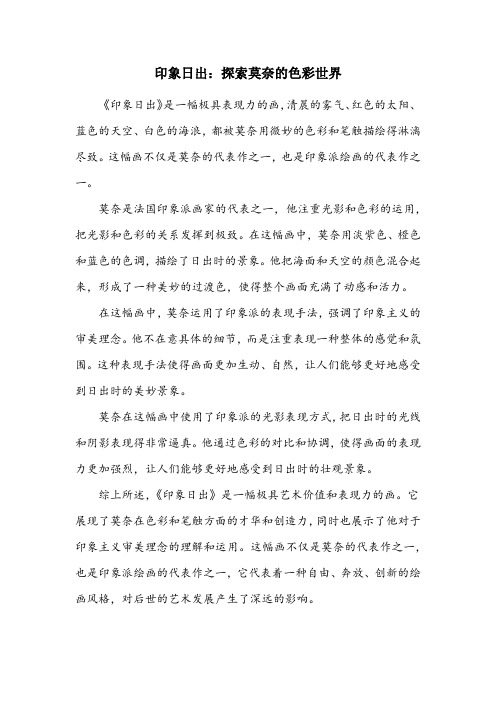 印象日出：探索莫奈的色彩世界

《印象日出》是一幅极具表现力的画，清晨的雾气、红色的太阳、蓝色的天空、白色的海浪，都被莫奈用微妙的色彩和笔触描绘得淋漓尽致。这幅画不仅是莫奈的代表作之一，也是印象派绘画的代表作之一。

莫奈是法国印象派画家的代表之一，他注重光影和色彩的运用，把光影和色彩的关系发挥到极致。在这幅画中，莫奈用淡紫色、橙色和蓝色的色调，描绘了日出时的景象。他把海面和天空的颜色混合起来，形成了一种美妙的过渡色，使得整个画面充满了动感和活力。

在这幅画中，莫奈运用了印象派的表现手法，强调了印象主义的审美理念。他不在意具体的细节，而是注重表现一种整体的感觉和氛围。这种表现手法使得画面更加生动、自然，让人们能够更好地感受到日出时的美妙景象。

莫奈在这幅画中使用了印象派的光影表现方式，把日出时的光线和阴影表现得非常逼真。他通过色彩的对比和协调，使得画面的表现力更加强烈，让人们能够更好地感受到日出时的壮观景象。

综上所述，《印象日出》是一幅极具艺术价值和表现力的画。它展现了莫奈在色彩和笔触方面的才华和创造力，同时也展示了他对于印象主义审美理念的理解和运用。这幅画不仅是莫奈的代表作之一，也是印象派绘画的代表作之一，它代表着一种自由、奔放、创新的绘画风格，对后世的艺术发展产生了深远的影响。